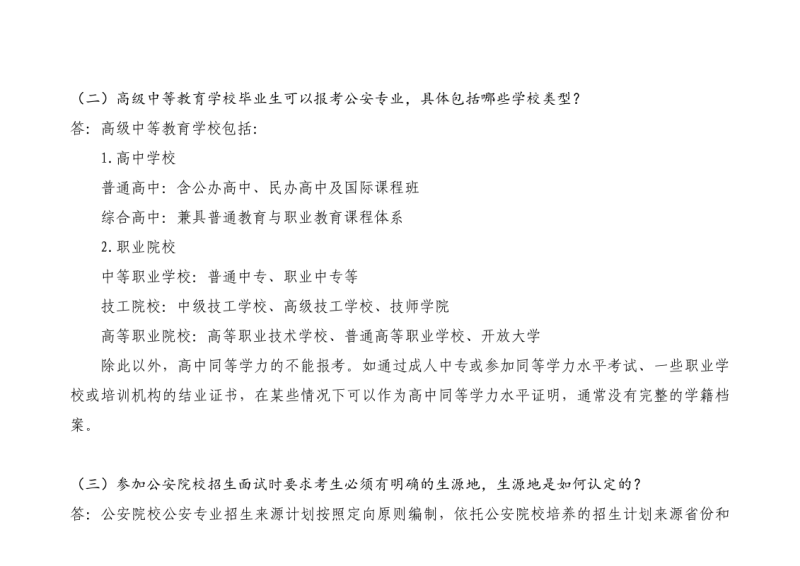 （二）高级中等教育学校毕业生可以报考公安专业，具体包括哪些学校类型？

答：高级中等教育学校包括：

1.高中学校

普通高中：含公办高中、民办高中及国际课程班

综合高中：兼具普通教育与职业教育课程体系

2.职业院校

中等职业学校：普通中专、职业中专等

技工院校：中级技工学校、高级技工学校、技师学院

高等职业院校：高等职业技术学校、普通高等职业学校、开放大学

除此以外，高中同等学力的不能报考。如通过成人中专或参加同等学力水平考试、一些职业学校或培训机构的结业证书，在某些情况下可以作为高中同等学力水平证明，通常没有完整的学籍档案。

（三）参加公安院校招生面试时要求考生必须有明确的生源地，生源地是如何认定的？

答：公安院校公安专业招生来源计划按照定向原则编制，依托公安院校培养的招生计划来源省份和